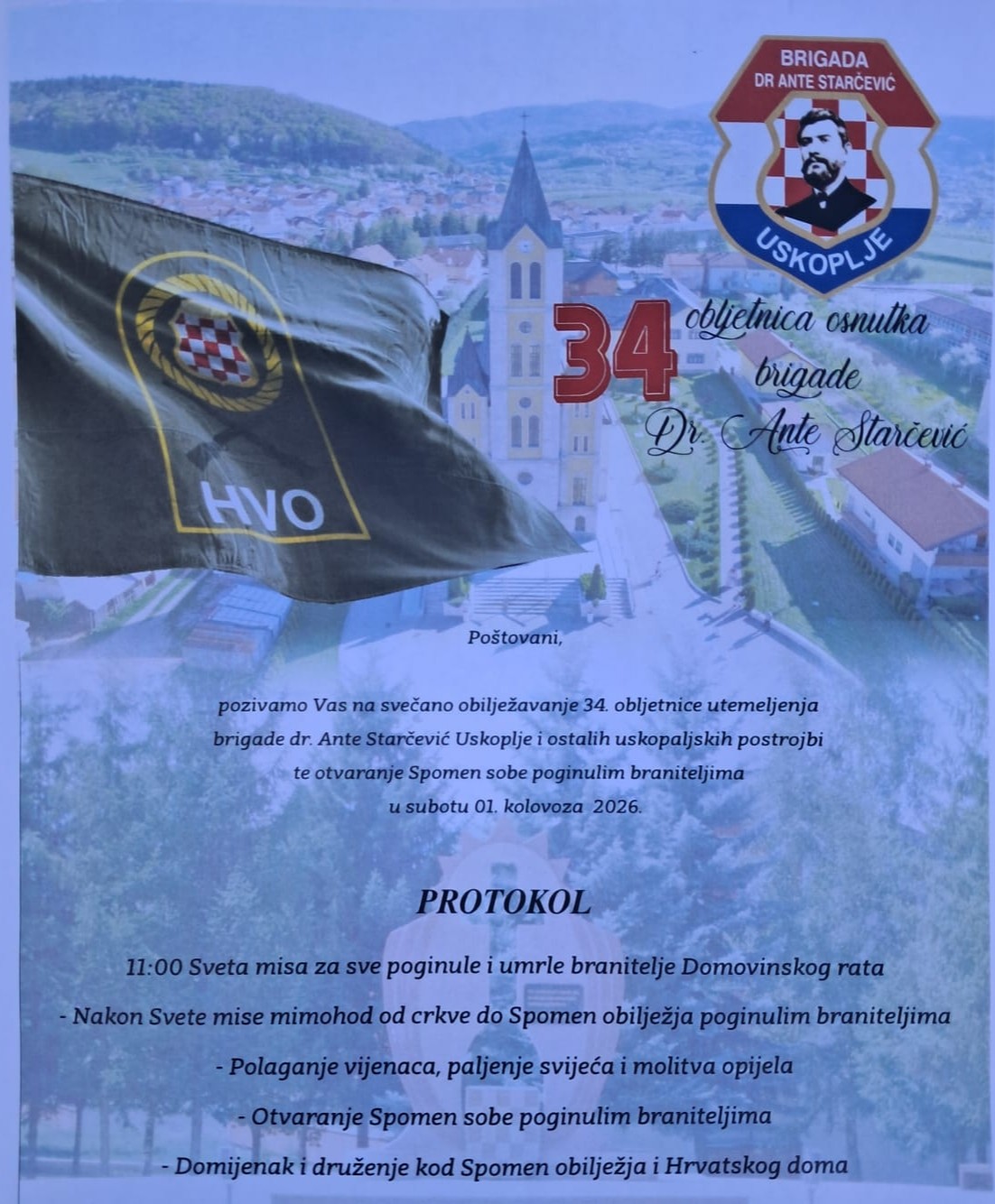 BRIGADA
DR ANTE STARČEVIĆ
USKOPLJE

HVO

34 obljetnica osnutka brigade Dr. Ante Starčević

Poštovani,

pozivamo Vas na svečano obilježavanje 34. obljetnice utemeljenja brigade dr. Ante Starčević Uskoplje i ostalih uskopaljskih postrojbi te otvaranje Spomen sobe poginulim braniteljima u subotu 01. kolovoza 2026.

PROTOKOL

11:00 Sveta misa za sve poginule i umrle branitelje Domovinskog rata

- Nakon Svete mise mimohod od crkve do Spomen obilježja poginulim braniteljima

- Polaganje vijenaca, paljenje svijeća i molitva opijela

- Otvaranje Spomen sobe poginulim braniteljima

- Domijenak i druženje kod Spomen obilježja i Hrvatskog doma